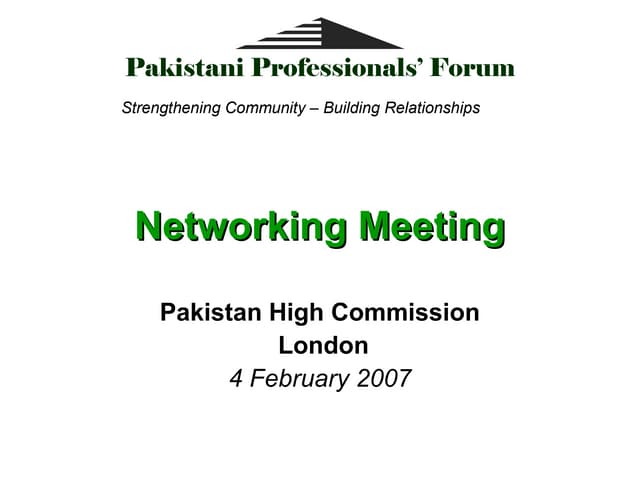 Pakistani Professionals' Forum

Strengthening Community – Building Relationships

Networking Meeting

Pakistan High Commission
London
4 February 2007